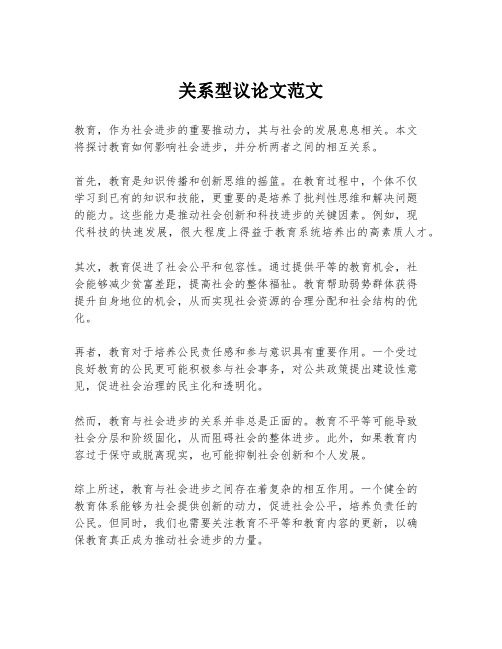 关系型议论文范文

教育，作为社会进步的重要推动力，其与社会的发展息息相关。本文将探讨教育如何影响社会进步，并分析两者之间的相互关系。

首先，教育是知识传播和创新思维的摇篮。在教育过程中，个体不仅学习到已有的知识和技能，更重要的是培养了批判性思维和解决问题的能力。这些能力是推动社会创新和科技进步的关键因素。例如，现代科技的快速发展，很大程度上得益于教育系统培养出的高素质人才。

其次，教育促进了社会公平和包容性。通过提供平等的教育机会，社会能够减少贫富差距，提高社会的整体福祉。教育帮助弱势群体获得提升自身地位的机会，从而实现社会资源的合理分配和社会结构的优化。

再者，教育对于培养公民责任感和参与意识具有重要作用。一个受过良好教育的公民更可能积极参与社会事务，对公共政策提出建设性意见，促进社会治理的民主化和透明化。

然而，教育与社会进步的关系并非总是正面的。教育不平等可能导致社会分层和阶级固化，从而阻碍社会的整体进步。此外，如果教育内容过于保守或脱离现实，也可能抑制社会创新和个人发展。

综上所述，教育与社会进步之间存在着复杂的相互作用。一个健全的教育体系能够为社会提供创新的动力，促进社会公平，培养负责任的公民。但同时，我们也需要关注教育不平等和教育内容的更新，以确保教育真正成为推动社会进步的力量。